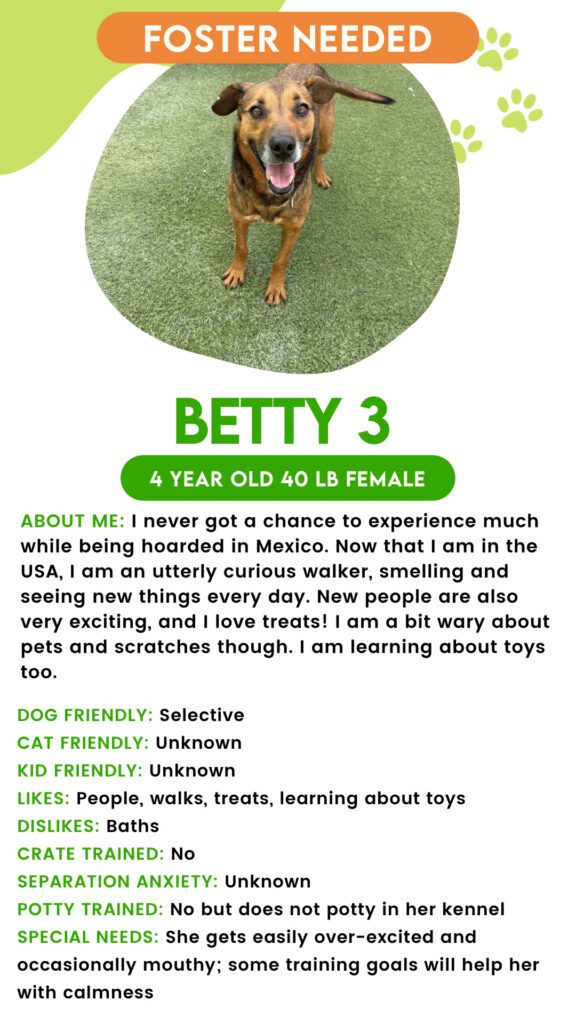 FOSTER NEEDED

BETTY 3

4 YEAR OLD 40 LB FEMALE

ABOUT ME: I never got a chance to experience much while being hoarded in Mexico. Now that I am in the USA, I am an utterly curious walker, smelling and seeing new things every day. New people are also very exciting, and I love treats! I am a bit wary about pets and scratches though. I am learning about toys too.

DOG FRIENDLY: Selective
CAT FRIENDLY: Unknown
KID FRIENDLY: Unknown
LIKES: People, walks, treats, learning about toys
DISLIKES: Baths
CRATE TRAINED: No
SEPARATION ANXIETY: Unknown
POTTY TRAINED: No but does not potty in her kennel
SPECIAL NEEDS: She gets easily over-excited and occasionally mouthy; some training goals will help her with calmness